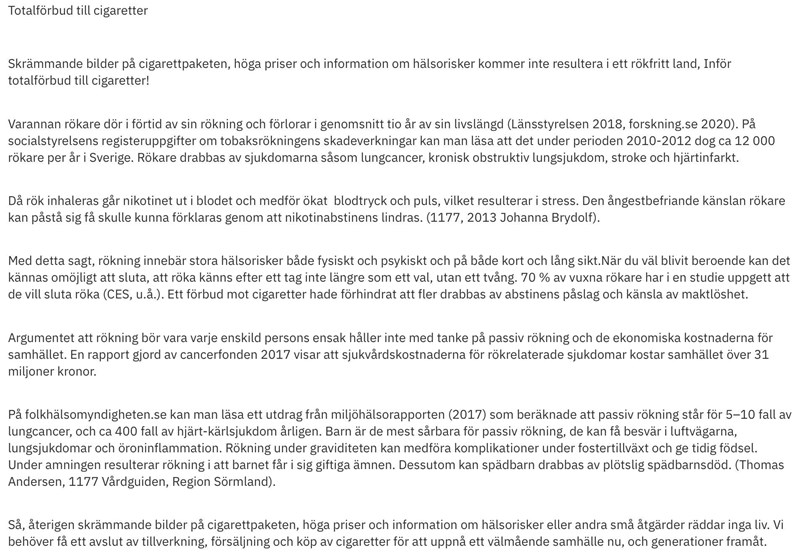 Totalförbud till cigaretter

Skrämmande bilder på cigarettpaketen, höga priser och information om hälsorisker kommer inte resultera i ett rökfritt land, Inför totalförbud till cigaretter!

Varannan rökare dör i förtid av sin rökning och förlorar i genomsnitt tio år av sin livslängd (Länsstyrelsen 2018, forskning.se 2020). På socialstyrelsens registeruppgifter om tobaksrökningens skadeverkningar kan man läsa att det under perioden 2010-2012 dog ca 12 000 rökare per år i Sverige. Rökare drabbas av sjukdomarna såsom lungcancer, kronisk obstruktiv lungsjukdom, stroke och hjärtinfarkt.

Då rök inhaleras går nikotinet ut i blodet och medför ökat  blodtryck och puls, vilket resulterar i stress. Den ångestbefriande känslan rökare kan påstå sig få skulle kunna förklaras genom att nikotinabstinens lindras. (1177, 2013 Johanna Brydolf).

Med detta sagt, rökning innebär stora hälsorisker både fysiskt och psykiskt och på både kort och lång sikt.När du väl blivit beroende kan det kännas omöjligt att sluta, att röka känns efter ett tag inte längre som ett val, utan ett tvång. 70 % av vuxna rökare har i en studie uppgett att de vill sluta röka (CES, u.å.). Ett förbud mot cigaretter hade förhindrat att fler drabbas av abstinens påslag och känsla av maktlöshet.

Argumentet att rökning bör vara varje enskild persons ensak håller inte med tanke på passiv rökning och de ekonomiska kostnaderna för samhället. En rapport gjord av cancerfonden 2017 visar att sjukvårdskostnaderna för rökrelaterade sjukdomar kostar samhället över 31 miljoner kronor.

På folkhälsomyndigheten.se kan man läsa ett utdrag från miljöhälsorapporten (2017) som beräknade att passiv rökning står för 5–10 fall av lungcancer, och ca 400 fall av hjärt-kärlsjukdom årligen. Barn är de mest sårbara för passiv rökning, de kan få besvär i luftvägarna, lungsjukdomar och öroninflammation. Rökning under graviditeten kan medföra komplikationer under fostertillväxt och ge tidig födsel. Under amningen resulterar rökning i att barnet får i sig giftiga ämnen. Dessutom kan spädbarn drabbas av plötslig spädbarnsdöd. (Thomas Andersen, 1177 Vårdguiden, Region Sörmland).

Så, återigen skrämmande bilder på cigarettpaketen, höga priser och information om hälsorisker eller andra små åtgärder räddar inga liv. Vi behöver få ett avslut av tillverkning, försäljning och köp av cigaretter för att uppnå ett välmående samhälle nu, och generationer framåt.